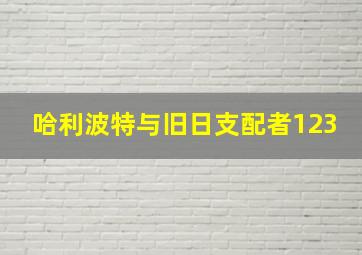 哈利波特与旧日支配者123